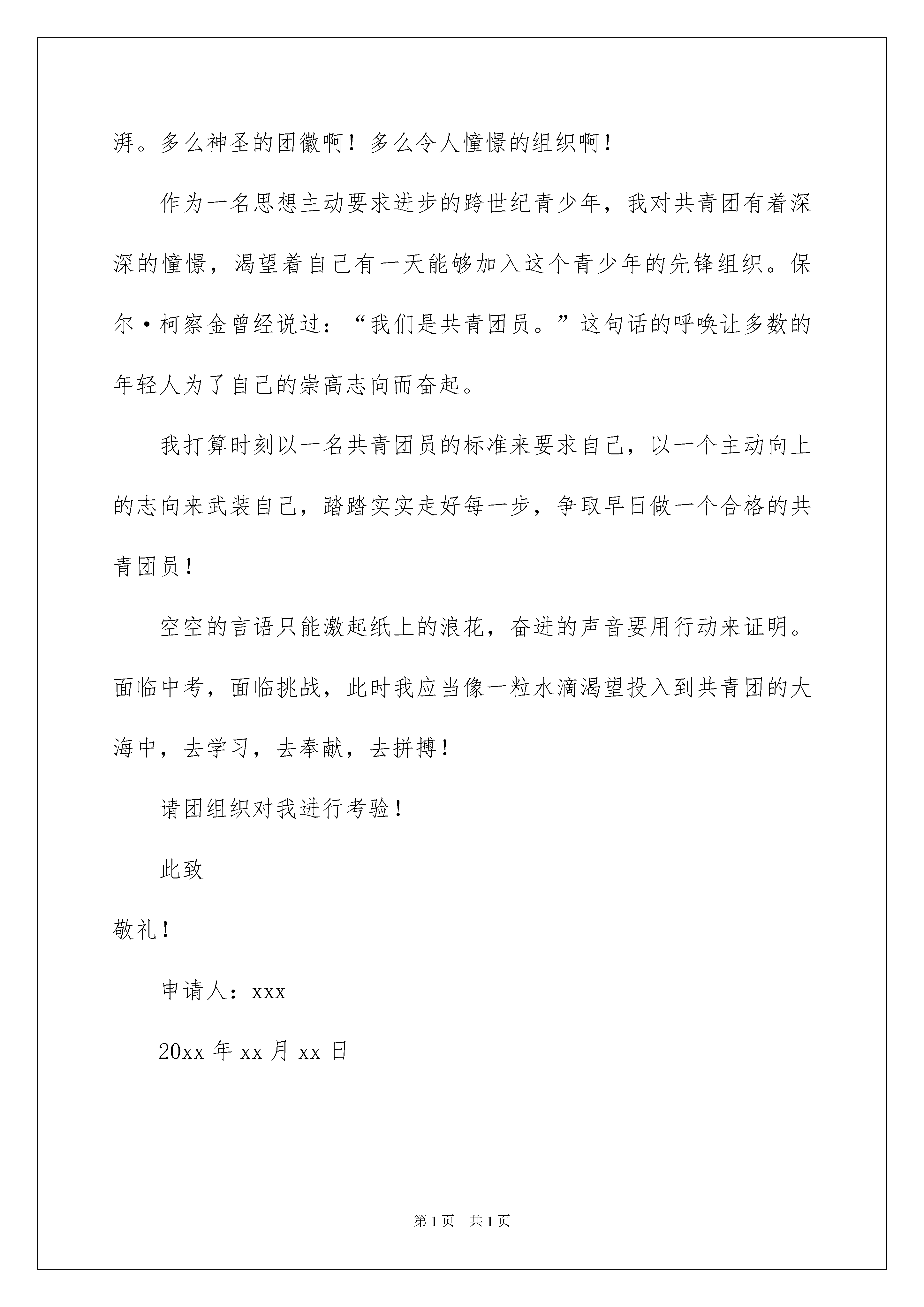 湃。多么神圣的团徽啊！多么令人憧憬的组织啊！

作为一名思想主动要求进步的跨世纪青少年，我对共青团有着深深的憧憬，渴望着自己有一天能够加入这个青少年的先锋组织。保尔·柯察金曾经说过：“我们是共青团员。”这句话的呼唤让多数的年轻人为了自己的崇高志向而奋起。

我打算时刻以一名共青团员的标准来要求自己，以一个主动向上的志向来武装自己，踏踏实实走好每一步，争取早日做一个合格的共青团员！

空空的言语只能激起纸上的浪花，奋进的声音要用行动来证明。面临中考，面临挑战，此时我应当像一粒水滴渴望投入到共青团的大海中，去学习，去奉献，去拼搏！

请团组织对我进行考验！

此致

敬礼！

申请人：xxx

20xx 年 xx 月 xx 日

第 1 页 共 1 页